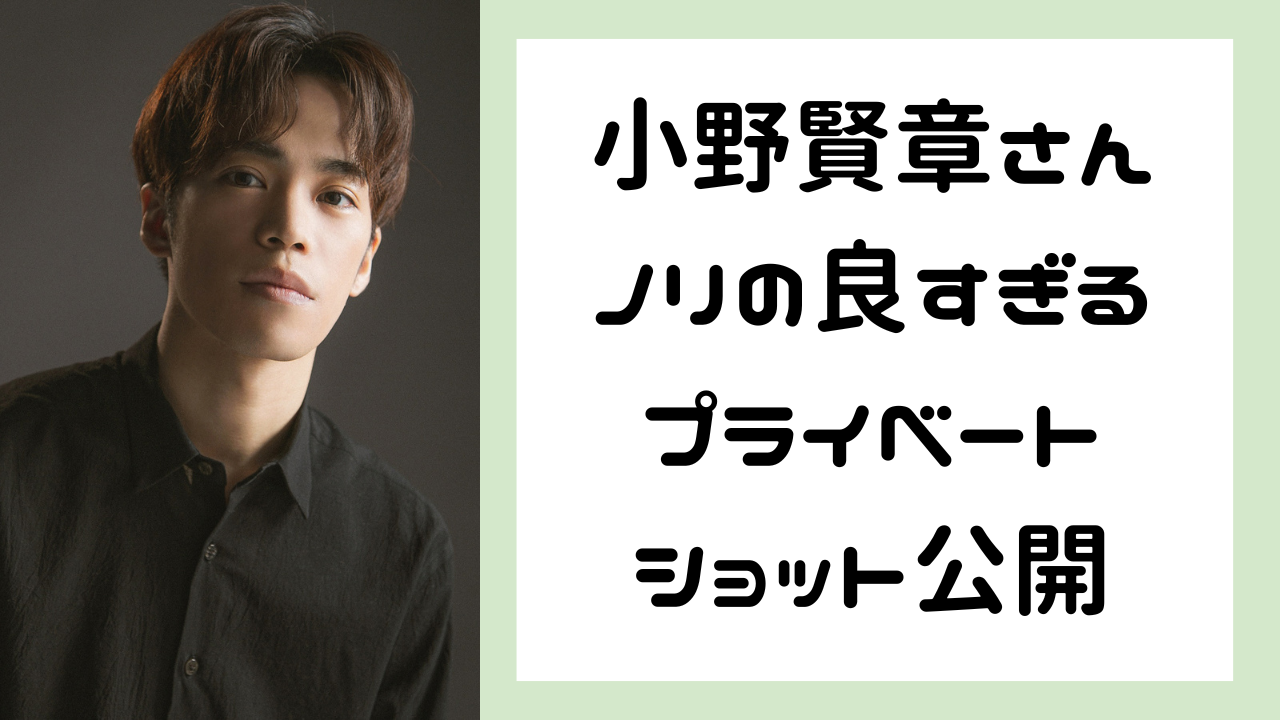 小野賢章さん
ノリの良すぎる
プライベート
ショット公開